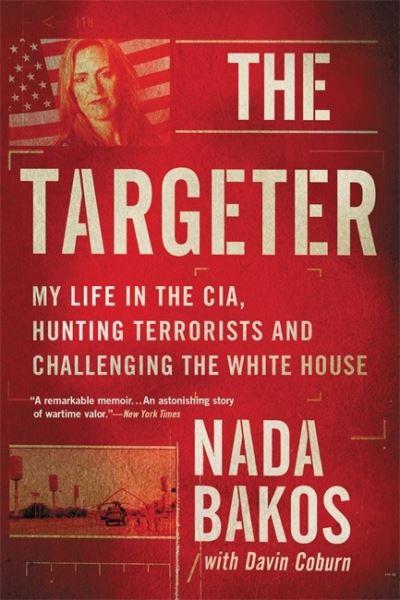 THE TARGETER

MY LIFE IN THE CIA, HUNTING TERRORISTS AND CHALLENGING THE WHITE HOUSE

"A remarkable memoir...An astonishing story of wartime valor."—New York Times

NADA BAKOS

with Davin Coburn